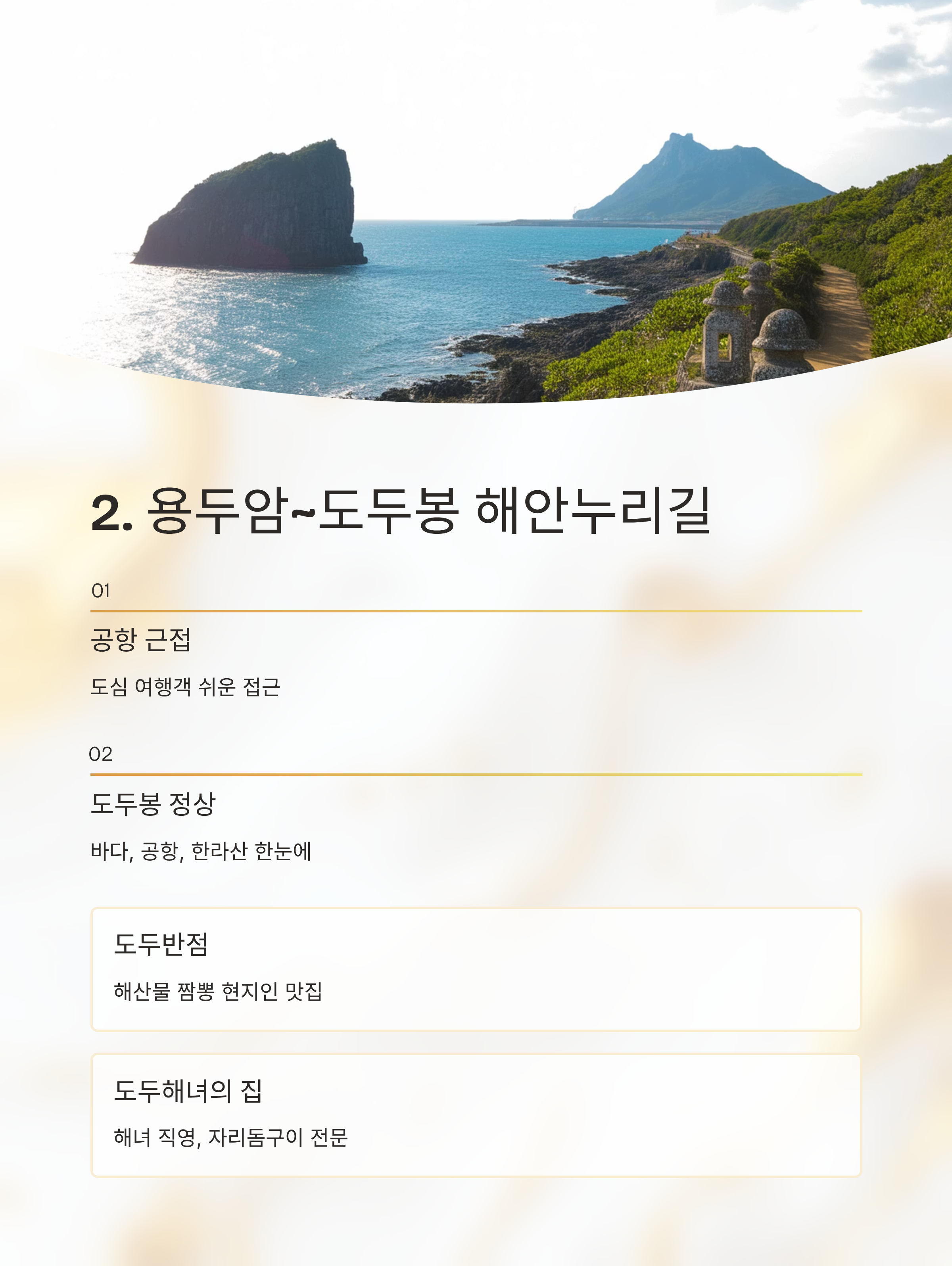 2. 용두암~도두봉 해안누리길

01

공항 근접

도심 여행객 쉬운 접근

02

도두봉 정상

바다, 공항, 한라산 한눈에

도두반점

해산물 짬뽕 현지인 맛집

도두해녀의 집

해녀 직영, 자리돔구이 전문